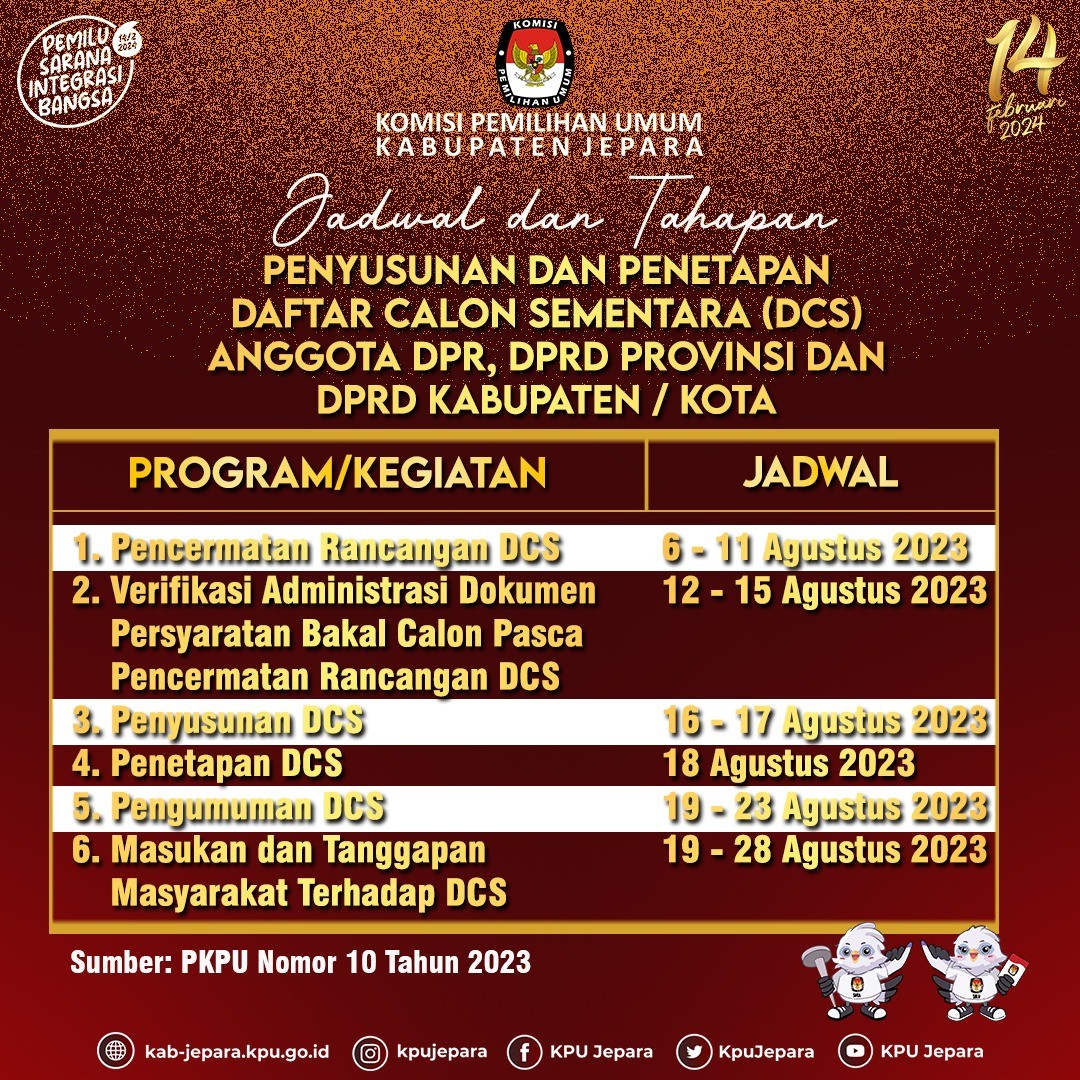 PEMILU SARANA INTEGRASI BANGSA

KOMISI PEMILIHAN UMUM

KOMISI PEMILIHAN UMUM
KABUPATEN JEPARA

14 februari 2024

Jadwal dan Tahapan
PENYUSUNAN DAN PENETAPAN
DAFTAR CALON SEMENTARA (DCS)
ANGGOTA DPR, DPRD PROVINSI DAN
DPRD KABUPATEN / KOTA

| PROGRAM/KEGIATAN | JADWAL |
|---|---|
| 1. Pencermatan Rancangan DCS | 6 - 11 Agustus 2023 |
| 2. Verifikasi Administrasi Dokumen Persyaratan Bakal Calon Pasca Pencermatan Rancangan DCS | 12 - 15 Agustus 2023 |
| 3. Penyusunan DCS | 16 - 17 Agustus 2023 |
| 4. Penetapan DCS | 18 Agustus 2023 |
| 5. Pengumuman DCS | 19 - 23 Agustus 2023 |
| 6. Masukan dan Tanggapan Masyarakat Terhadap DCS | 19 - 28 Agustus 2023 |

Sumber: PKPU Nomor 10 Tahun 2023

kab-jepara.kpu.go.id kpujepara KPU Jepara KpuJepara KPU Jepara